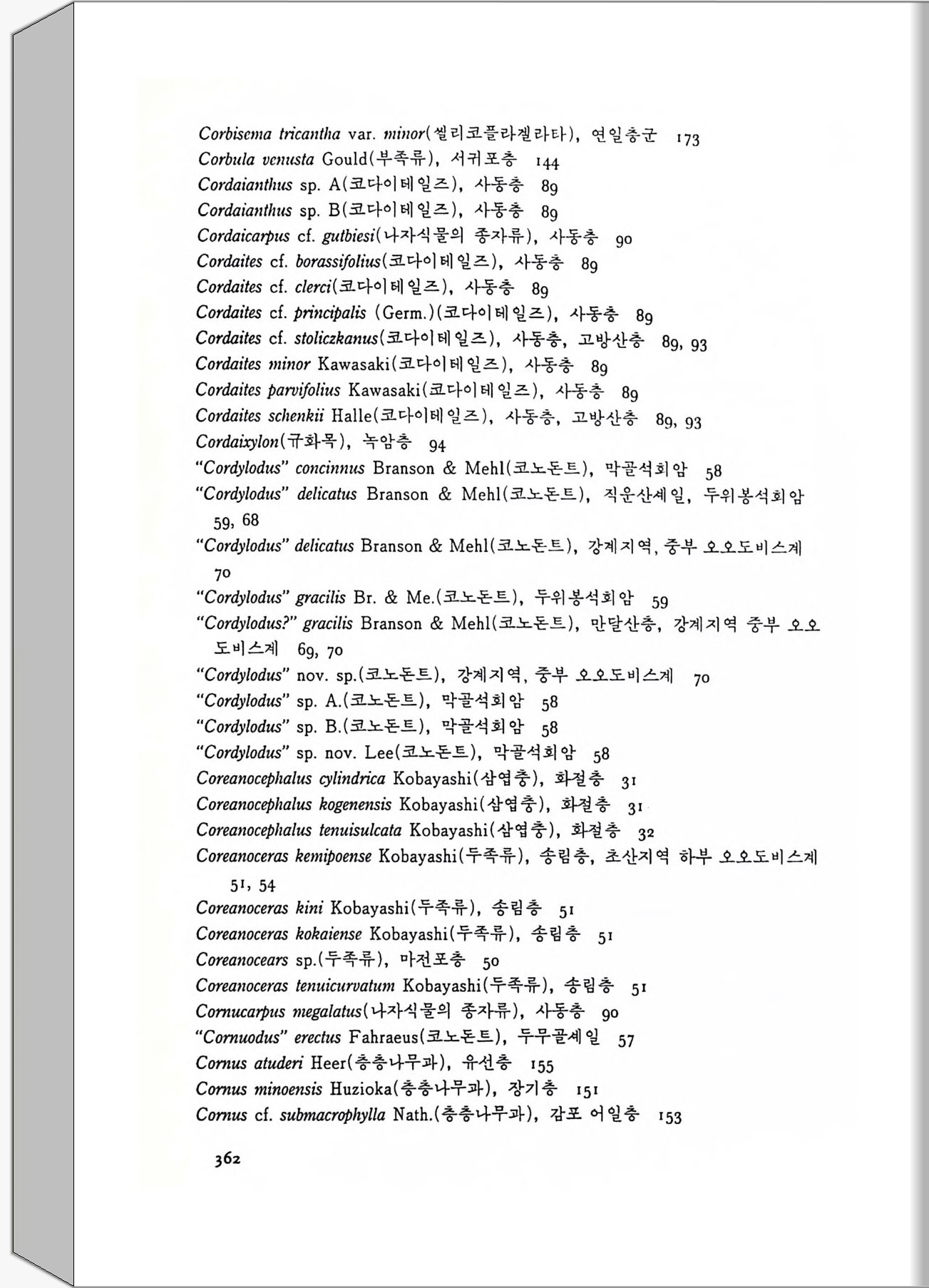 Corbisema tricantha var. minor(씰리코플라겔라타), 연일층군 173
Corbula venusta Gould(부족류), 서귀포층 144
Cordaianthus sp. A(코다이테일즈), 사동층 89
Cordaianthus sp. B(코다이테일즈), 사동층 89
Cordaicarpus cf. gutbiesi(나자식물의 종자류), 사동층 90
Cordaites cf. borassifolius(코다이테일즈), 사동층 89
Cordaites cf. clerci(코다이테일즈), 사동층 89
Cordaites cf. principalis (Germ.)(코다이테일즈), 사동층 89
Cordaites cf. stoliczkanus(코다이테일즈), 사동층, 고방산층 89, 93
Cordaites minor Kawasaki(코다이테일즈), 사동층 89
Cordaites parvifolius Kawasaki(코다이테일즈), 사동층 89
Cordaites schenkii Halle(코다이테일즈), 사동층, 고방산층 89, 93
Cordaixylon(규화목), 녹암층 94
"Cordylodus" concinnus Branson & Mehl(코노돈트), 막골석회암 58
"Cordylodus" delicatus Branson & Mehl(코노돈트), 직운산셰일, 두위봉석회암 59, 68
"Cordylodus" delicatus Branson & Mehl(코노돈트), 강계지역, 중부 오오도비스계 70
"Cordylodus" gracilis Br. & Me.(코노돈트), 두위봉석회암 59
"Cordylodus?" gracilis Branson & Mehl(코노돈트), 만달산층, 강계지역 중부 오오도비스계 69, 70
"Cordylodus" nov. sp.(코노돈트), 강계지역, 중부 오오도비스계 70
"Cordylodus" sp. A.(코노돈트), 막골석회암 58
"Cordylodus" sp. B.(코노돈트), 막골석회암 58
"Cordylodus" sp. nov. Lee(코노돈트), 막골석회암 58
Coreanocephalus cylindrica Kobayashi(삼엽충), 화절층 31
Coreanocephalus kogenensis Kobayashi(삼엽충), 화절층 31
Coreanocephalus tenuisulcata Kobayashi(삼엽충), 화절층 32
Coreanoceras kemipoense Kobayashi(두족류), 송림층, 초산지역 하부 오오도비스계 51, 54
Coreanoceras kini Kobayashi(두족류), 송림층 51
Coreanoceras kokaiense Kobayashi(두족류), 송림층 51
Coreanocears sp.(두족류), 마전포층 50
Coreanoceras tenuicurvatum Kobayashi(두족류), 송림층 51
Cornucarpus megalatus(나자식물의 종자류), 사동층 90
"Cornuodus" erectus Fahraeus(코노돈트), 두무골셰일 57
Cornus atuderi Heer(층층나무과), 유선층 155
Cornus minoensis Huzioka(층층나무과), 장기층 151
Cornus cf. submacrophylla Nath.(층층나무과), 감포 어일층 153

362